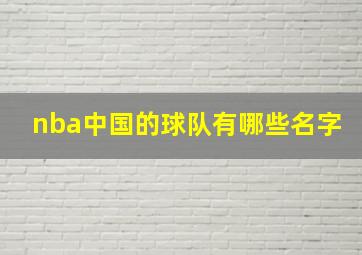 nba中国的球队有哪些名字